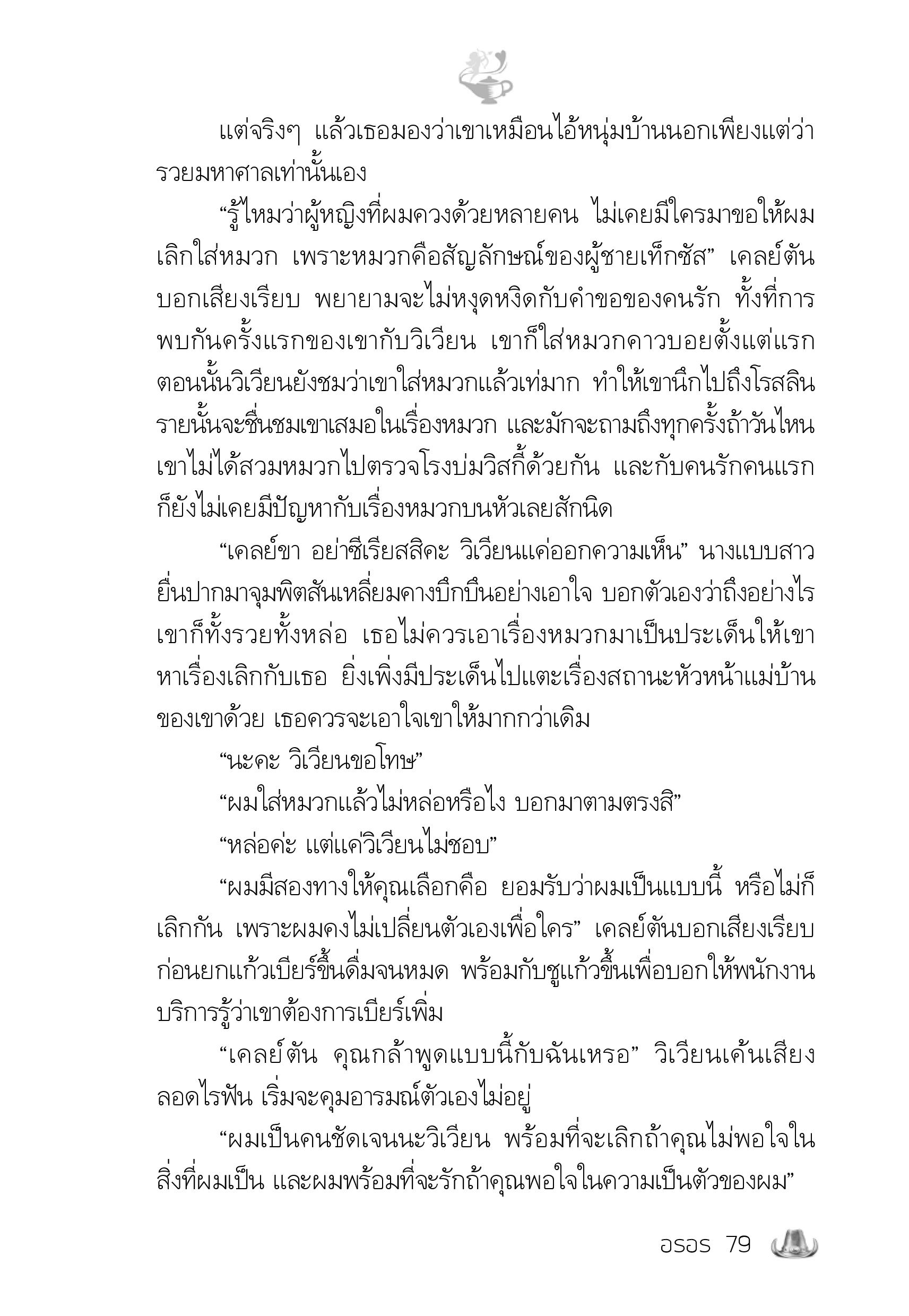 แต่จริงๆ แล้วเธอมองว่าเขาเหมือนไอ้หนุ่มบ้านนอกเพียงแต่ว่ารวยมหาศาลเท่านั้นเอง

“รู้ไหมว่าผู้หญิงที่ผมควงด้วยหลายคน ไม่เคยมีใครมาขอให้ผมเลิกใส่หมวก เพราะหมวกคือสัญลักษณ์ของผู้ชายเท็กซัส” เคลย์ตันบอกเสียงเรียบ พยายามจะไม่หงุดหงิดกับคำขอของคนรัก ทั้งที่การพบกันครั้งแรกของเขากับวิเวียน เขาก็ใส่หมวกคาวบอยตั้งแต่แรก ตอนนั้นวิเวียนยังชมว่าเขาใส่หมวกแล้วเท่มาก ทำให้เขานึกไปถึงโรสลิน รายนั้นจะชื่นชมเขาเสมอในเรื่องหมวก และมักจะถามถึงทุกครั้งถ้าวันไหนเขาไม่ได้สวมหมวกไปตรวจโรงบ่มวิสกี้ด้วยกัน และกับคนรักคนแรกก็ยังไม่เคยมีปัญหากับเรื่องหมวกบนหัวเลยสักนิด

“เคลย์ขา อย่าซีเรียสสิคะ วิเวียนแค่ออกความเห็น” นางแบบสาวยื่นปากมาจุมพิตสันเหลี่ยมคางบึกบึนอย่างเอาใจ บอกตัวเองว่าถึงอย่างไรเขาก็ทั้งรวยทั้งหล่อ เธอไม่ควรเอาเรื่องหมวกมาเป็นประเด็นให้เขาหาเรื่องเลิกกับเธอ ยิ่งเพิ่งมีประเด็นไปแตะเรื่องสถานะหัวหน้าแม่บ้านของเขาด้วย เธอควรจะเอาใจเขาให้มากกว่าเดิม

“นะคะ วิเวียนขอโทษ”

“ผมใส่หมวกแล้วไม่หล่อหรือไง บอกมาตามตรงสิ”

“หล่อค่ะ แต่แค่วิเวียนไม่ชอบ”

“ผมมีสองทางให้คุณเลือกคือ ยอมรับว่าผมเป็นแบบนี้ หรือไม่ก็เลิกกัน เพราะผมคงไม่เปลี่ยนตัวเองเพื่อใคร” เคลย์ตันบอกเสียงเรียบก่อนยกแก้วเบียร์ขึ้นดื่มจนหมด พร้อมกับชูแก้วขึ้นเพื่อบอกให้พนักงานบริการรู้ว่าเขาต้องการเบียร์เพิ่ม

“เคลย์ตัน คุณกล้าพูดแบบนี้กับฉันเหรอ” วิเวียนเค้นเสียงลอดไรฟัน เริ่มจะคุมอารมณ์ตัวเองไม่อยู่

“ผมเป็นคนชัดเจนนะวิเวียน พร้อมที่จะเลิกถ้าคุณไม่พอใจในสิ่งที่ผมเป็น และผมพร้อมที่จะรักถ้าคุณพอใจในความเป็นตัวของผม”

อรอร 79